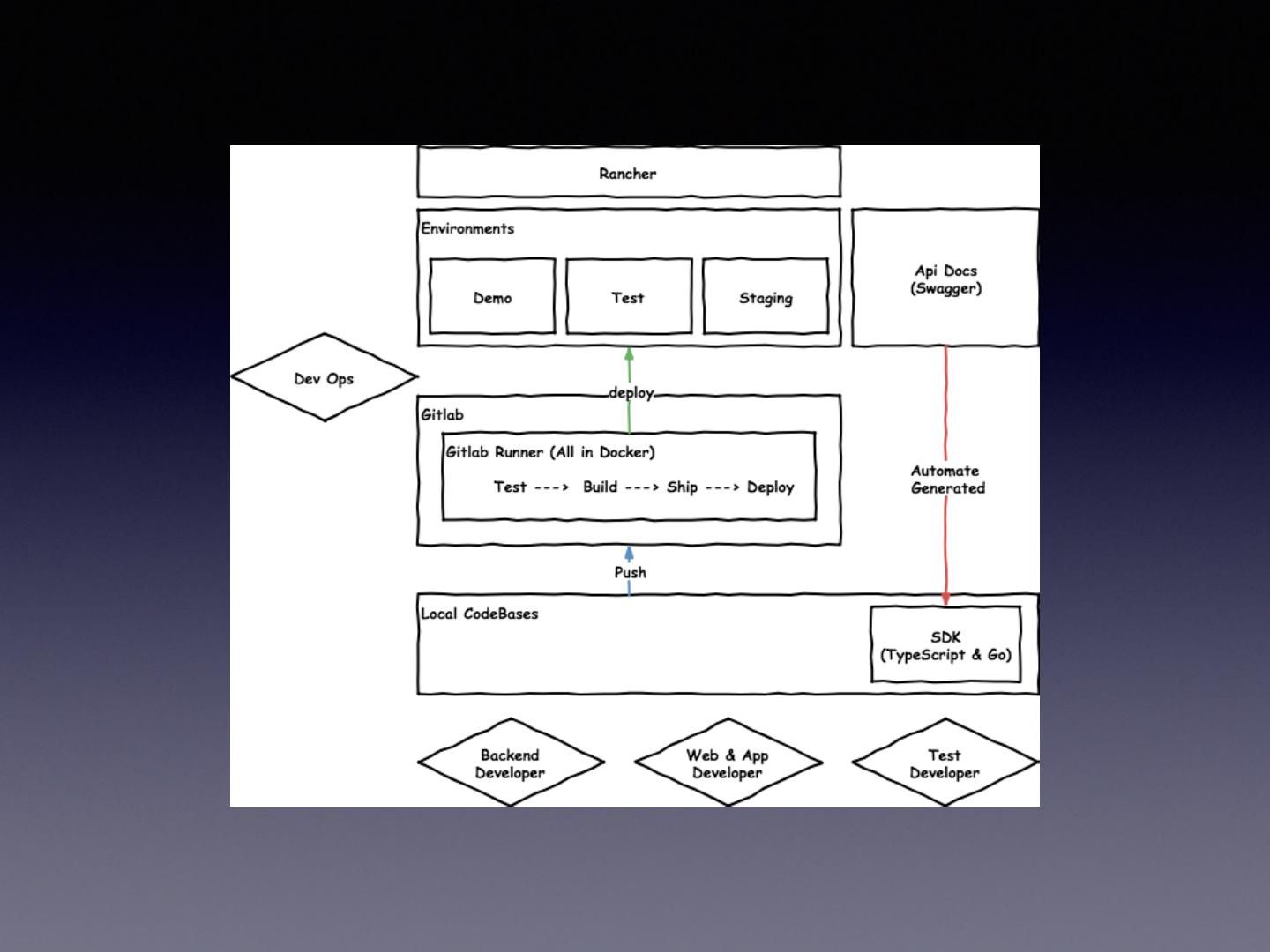 Rancher

Environments

Demo

Test

Staging

Api Docs (Swagger)

Dev Ops

deploy

Gitlab

Gitlab Runner (All in Docker)

Test ---> Build ---> Ship ---> Deploy

Automate Generated

Push

Local CodeBases

SDK (TypeScript & Go)

Backend Developer

Web & App Developer

Test Developer